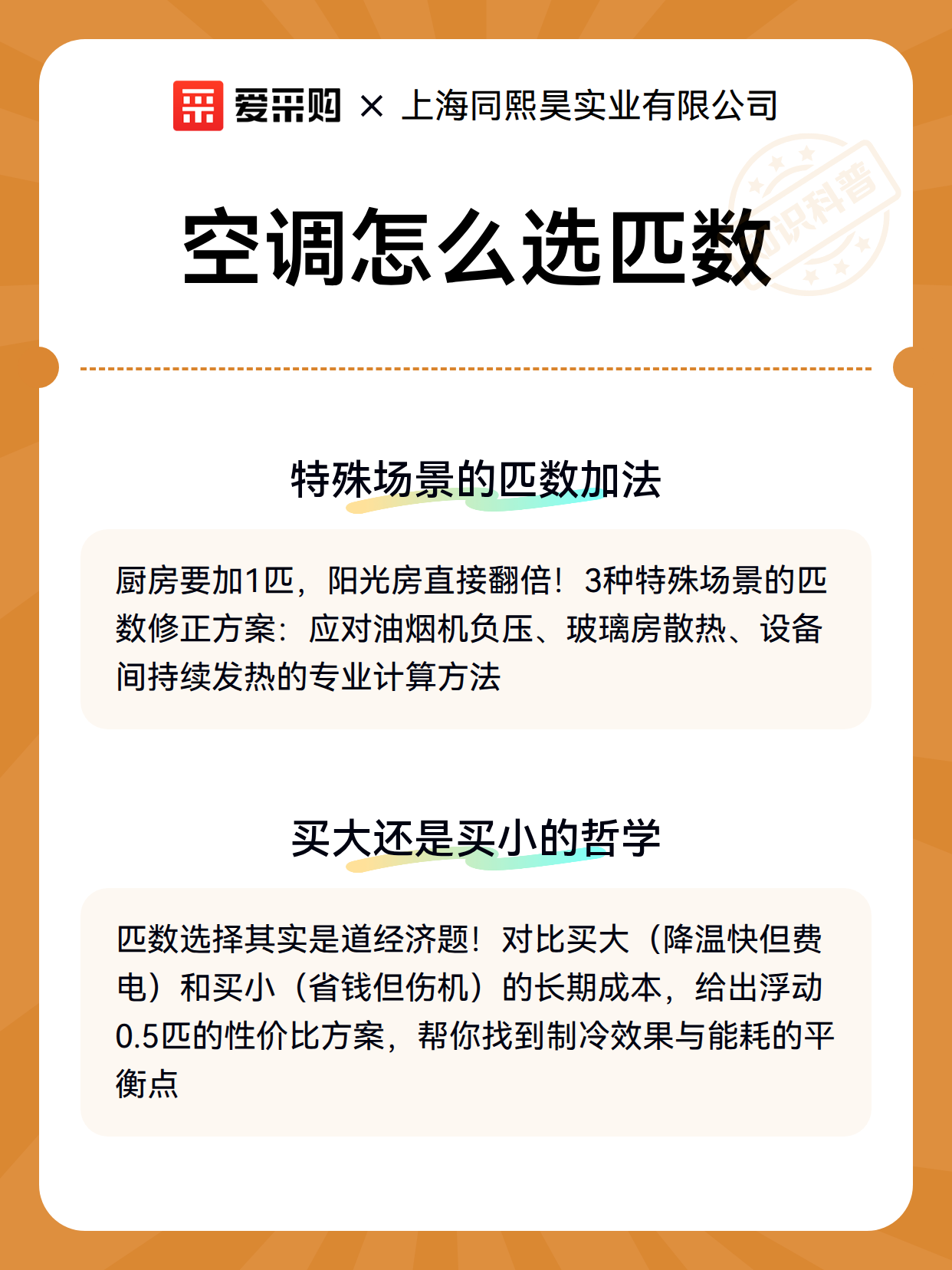 爱采购 × 上海同熙昊实业有限公司

知识科普

空调怎么选匹数

特殊场景的匹数加法

厨房要加1匹，阳光房直接翻倍！3种特殊场景的匹数修正方案：应对油烟机负压、玻璃房散热、设备间持续发热的专业计算方法

买大还是买小的哲学

匹数选择其实是道经济题！对比买大（降温快但费电）和买小（省钱但伤机）的长期成本，给出浮动0.5匹的性价比方案，帮你找到制冷效果与能耗的平衡点